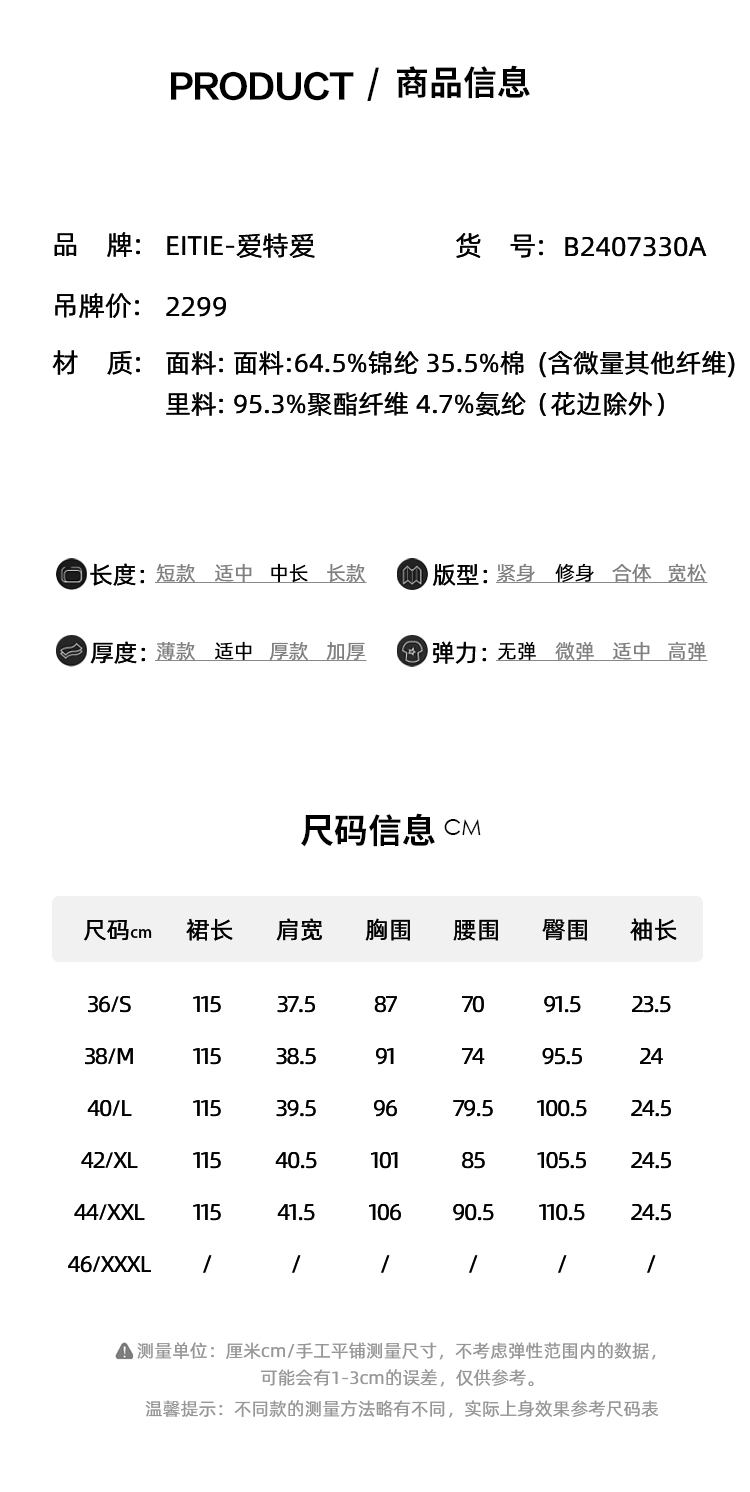 PRODUCT / 商品信息

品 牌: EITIE-爱特爱

货 号: B2407330A

吊牌价: 2299

材 质: 面料: 面料:64.5%锦纶 35.5%棉 (含微量其他纤维)
里料: 95.3%聚酯纤维 4.7%氨纶（花边除外）

长度: 短款 适中 中长 长款

版型: 紧身 修身 合体 宽松

厚度: 薄款 适中 厚款 加厚

弹力: 无弹 微弹 适中 高弹

尺码信息 CM

| 尺码cm | 裙长 | 肩宽 | 胸围 | 腰围 | 臀围 | 袖长 |
|---|---|---|---|---|---|---|
| 36/S | 115 | 37.5 | 87 | 70 | 91.5 | 23.5 |
| 38/M | 115 | 38.5 | 91 | 74 | 95.5 | 24 |
| 40/L | 115 | 39.5 | 96 | 79.5 | 100.5 | 24.5 |
| 42/XL | 115 | 40.5 | 101 | 85 | 105.5 | 24.5 |
| 44/XXL | 115 | 41.5 | 106 | 90.5 | 110.5 | 24.5 |
| 46/XXXL | / | / | / | / | / | / |

测量单位：厘米cm/手工平铺测量尺寸，不考虑弹性范围内的数据，可能会有1-3cm的误差，仅供参考。

温馨提示：不同款的测量方法略有不同，实际上身效果参考尺码表